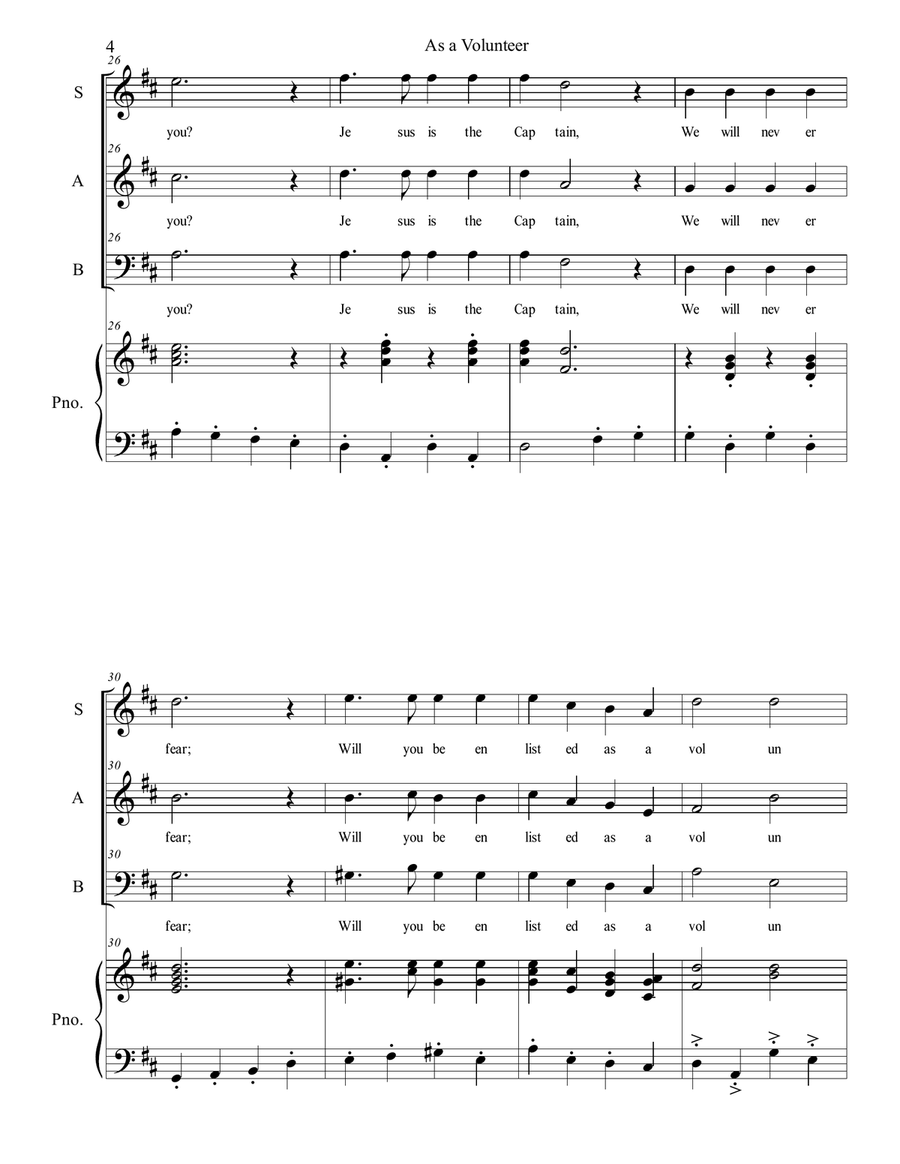 4

As a Volunteer

26

S

you? Je sus is the Cap tain, We will nev er

26

A

you? Je sus is the Cap tain, We will nev er

26

B

you? Je sus is the Cap tain, We will nev er

26

Pno.

30

S

fear; Will you be en list ed as a vol un

30

A

fear; Will you be en list ed as a vol un

30

B

fear; Will you be en list ed as a vol un

30

Pno.